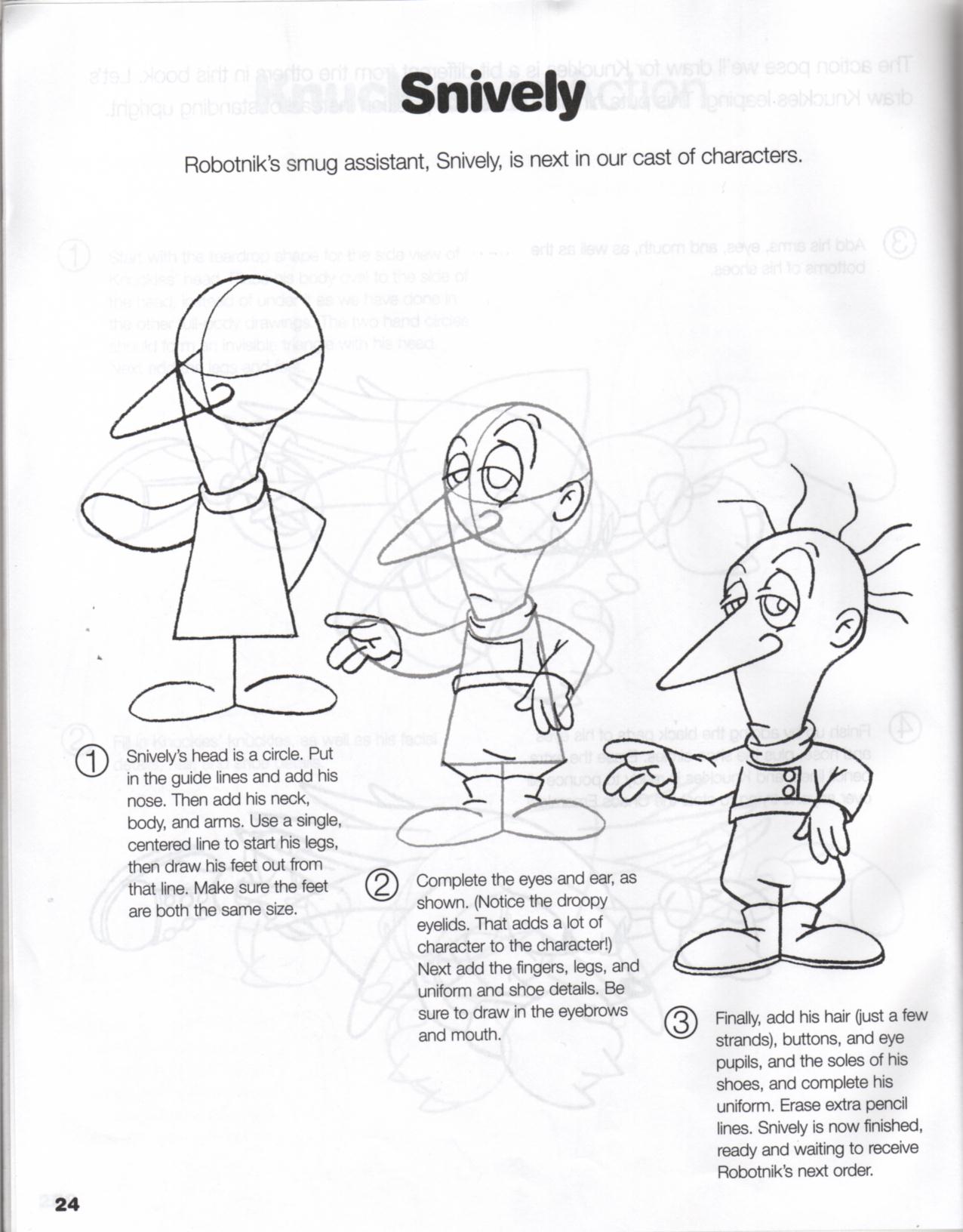 Snively

Robotnik's smug assistant, Snively, is next in our cast of characters.

① Snively's head is a circle. Put in the guide lines and add his nose. Then add his neck, body, and arms. Use a single, centered line to start his legs, then draw his feet out from that line. Make sure the feet are both the same size.

② Complete the eyes and ear, as shown. (Notice the droopy eyelids. That adds a lot of character to the character!) Next add the fingers, legs, and uniform and shoe details. Be sure to draw in the eyebrows and mouth.

③ Finally, add his hair (just a few strands), buttons, and eye pupils, and the soles of his shoes, and complete his uniform. Erase extra pencil lines. Snively is now finished, ready and waiting to receive Robotnik's next order.

24